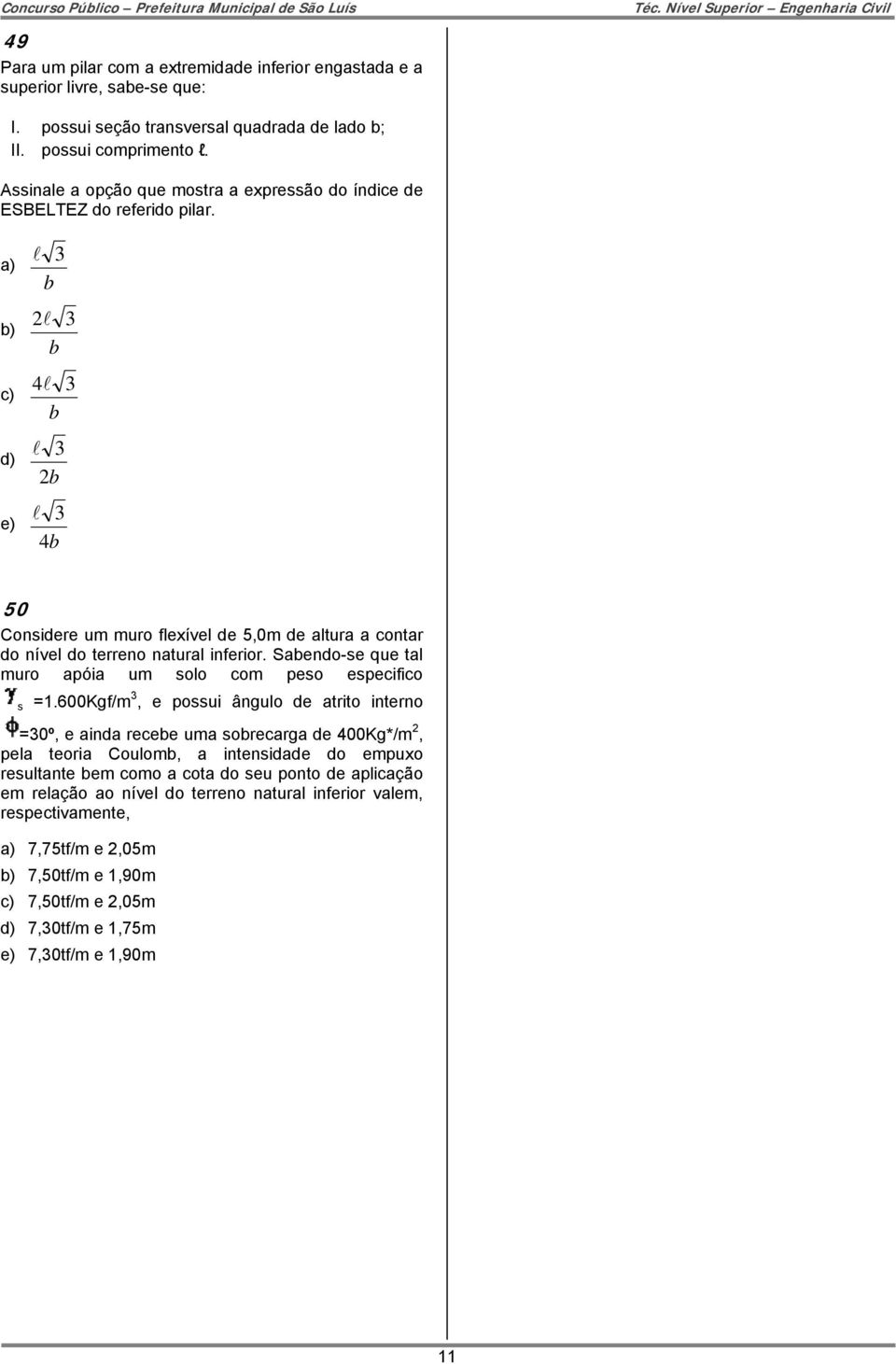 Concurso Público – Prefeitura Municipal de São Luís Téc. Nível Superior – Engenharia Civil

49

Para um pilar com a extremidade inferior engastada e a superior livre, sabe-se que:

I. possui seção transversal quadrada de lado b;
II. possui comprimento $\ell$.

Assinale a opção que mostra a expressão do índice de ESBELTEZ do referido pilar.

a) $\frac{\ell\sqrt{3}}{b}$

b) $\frac{2\ell\sqrt{3}}{b}$

c) $\frac{4\ell\sqrt{3}}{b}$

d) $\frac{\ell\sqrt{3}}{2b}$

e) $\frac{\ell\sqrt{3}}{4b}$

50

Considere um muro flexível de 5,0m de altura a contar do nível do terreno natural inferior. Sabendo-se que tal muro apóia um solo com peso especifico $\gamma_s$ =1.600Kgf/m$^3$, e possui ângulo de atrito interno $\phi$=30º, e ainda recebe uma sobrecarga de 400Kg*/m$^2$, pela teoria Coulomb, a intensidade do empuxo resultante bem como a cota do seu ponto de aplicação em relação ao nível do terreno natural inferior valem, respectivamente,

a) 7,75tf/m e 2,05m
b) 7,50tf/m e 1,90m
c) 7,50tf/m e 2,05m
d) 7,30tf/m e 1,75m
e) 7,30tf/m e 1,90m

11